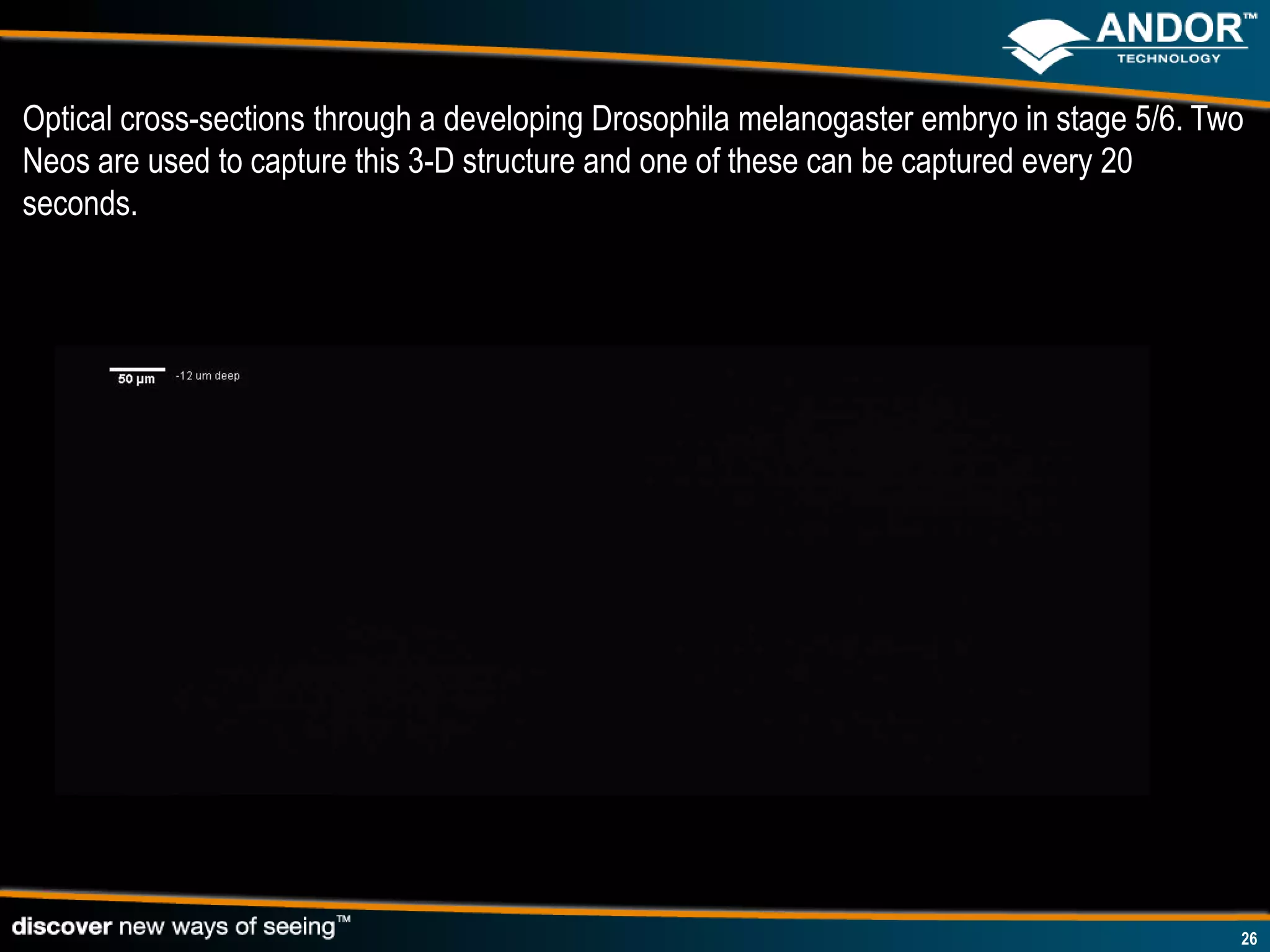 ANDOR™
TECHNOLOGY

Optical cross-sections through a developing Drosophila melanogaster embryo in stage 5/6. Two Neos are used to capture this 3-D structure and one of these can be captured every 20 seconds.

50 µm -12 um deep

discover new ways of seeing™

26